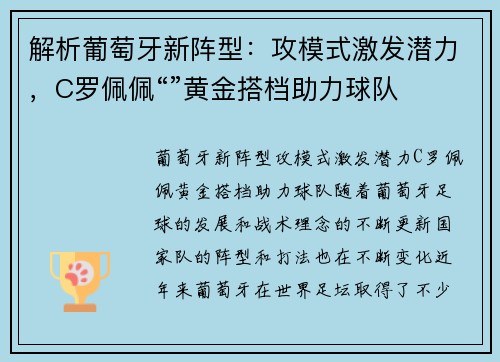 解析葡萄牙新阵型：攻模式激发潜力，C罗佩佩“”黄金搭档助力球队

葡萄牙新阵型攻模式激发潜力C罗佩佩黄金搭档助力球队随着葡萄牙足球的发展和战术理念的不断更新国家队的阵型和打法也在不断变化近年来葡萄牙在世界足坛取得了不少